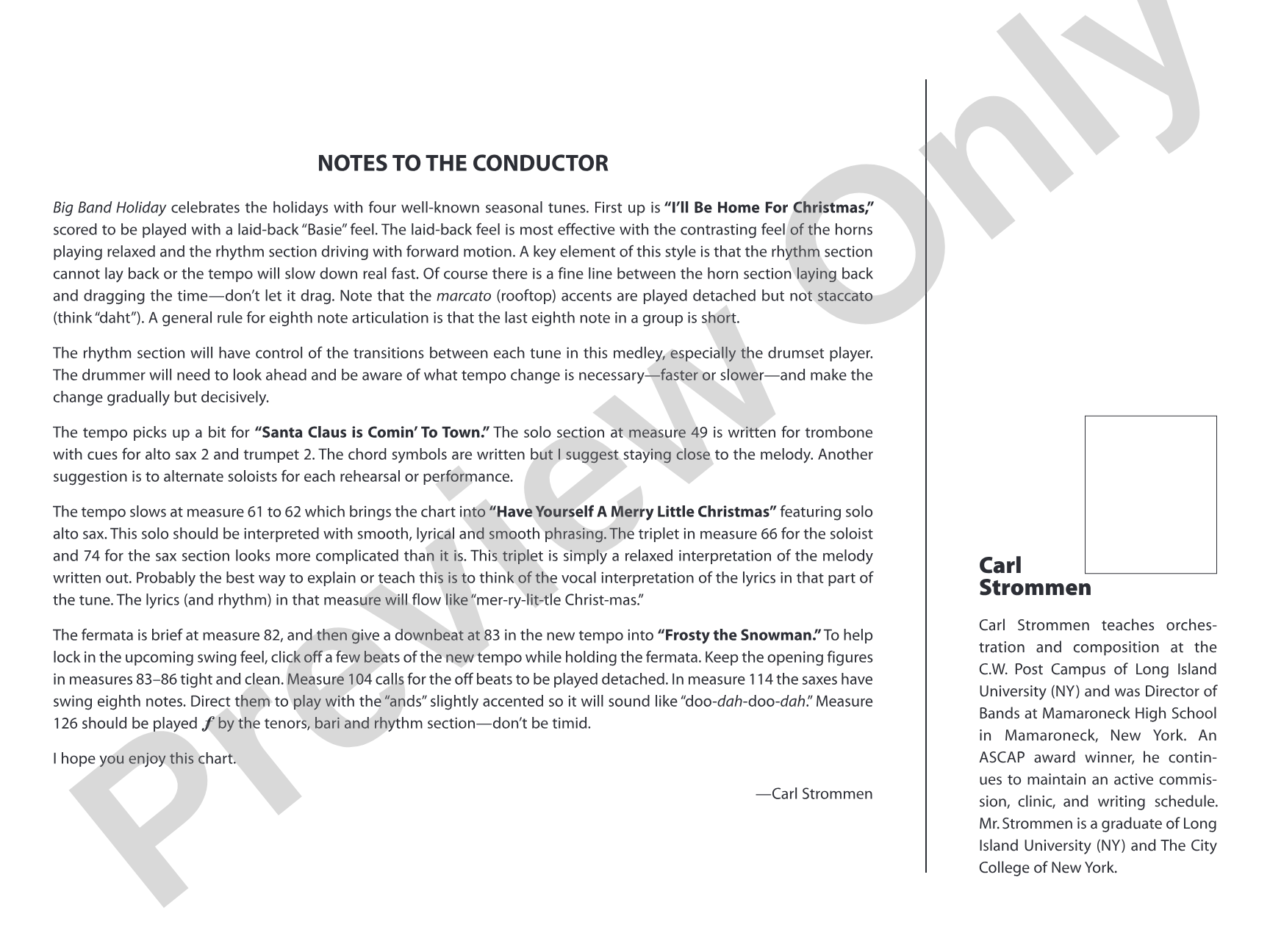 NOTES TO THE CONDUCTOR

Big Band Holiday celebrates the holidays with four well-known seasonal tunes. First up is "I'll Be Home For Christmas," scored to be played with a laid-back "Basie" feel. The laid-back feel is most effective with the contrasting feel of the horns playing relaxed and the rhythm section driving with forward motion. A key element of this style is that the rhythm section cannot lay back or the tempo will slow down real fast. Of course there is a fine line between the horn section laying back and dragging the time—don't let it drag. Note that the marcato (rooftop) accents are played detached but not staccato (think "daht"). A general rule for eighth note articulation is that the last eighth note in a group is short.

The rhythm section will have control of the transitions between each tune in this medley, especially the drumset player. The drummer will need to look ahead and be aware of what tempo change is necessary—faster or slower—and make the change gradually but decisively.

The tempo picks up a bit for "Santa Claus is Comin' To Town." The solo section at measure 49 is written for trombone with cues for alto sax 2 and trumpet 2. The chord symbols are written but I suggest staying close to the melody. Another suggestion is to alternate soloists for each rehearsal or performance.

The tempo slows at measure 61 to 62 which brings the chart into "Have Yourself A Merry Little Christmas" featuring solo alto sax. This solo should be interpreted with smooth, lyrical and smooth phrasing. The triplet in measure 66 for the soloist and 74 for the sax section looks more complicated than it is. This triplet is simply a relaxed interpretation of the melody written out. Probably the best way to explain or teach this is to think of the vocal interpretation of the lyrics in that part of the tune. The lyrics (and rhythm) in that measure will flow like "mer-ry-lit-tle Christ-mas."

The fermata is brief at measure 82, and then give a downbeat at 83 in the new tempo into "Frosty the Snowman." To help lock in the upcoming swing feel, click off a few beats of the new tempo while holding the fermata. Keep the opening figures in measures 83–86 tight and clean. Measure 104 calls for the off beats to be played detached. In measure 114 the saxes have swing eighth notes. Direct them to play with the "ands" slightly accented so it will sound like "doo-dah-doo-dah." Measure 126 should be played f by the tenors, bari and rhythm section—don't be timid.

I hope you enjoy this chart.

—Carl Strommen

Carl
Strommen

Carl Strommen teaches orchestration and composition at the C.W. Post Campus of Long Island University (NY) and was Director of Bands at Mamaroneck High School in Mamaroneck, New York. An ASCAP award winner, he continues to maintain an active commission, clinic, and writing schedule. Mr. Strommen is a graduate of Long Island University (NY) and The City College of New York.

Preview Only